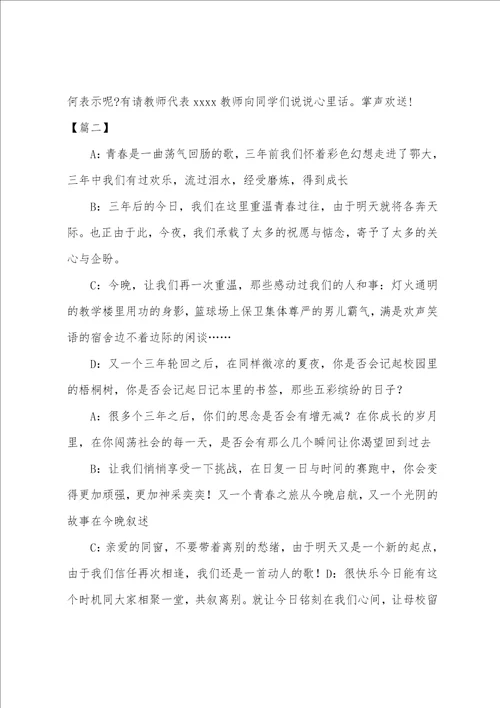 何表示呢?有请教师代表 xxxx 教师向同学们说说心里话。掌声欢送！

【篇二】

A：青春是一曲荡气回肠的歌，三年前我们怀着彩色幻想走进了鄂大，三年中我们有过欢乐，流过泪水，经受磨炼，得到成长

B：三年后的今日，我们在这里重温青春过往，由于明天就将各奔天际。也正由于此，今夜，我们承载了太多的祝愿与惦念，寄予了太多的关心与企盼。

C：今晚，让我们再一次重温，那些感动过我们的人和事：灯火通明的教学楼里用功的身影，篮球场上保卫集体尊严的男儿霸气，满是欢声笑语的宿舍边不着边际的闲谈……

D：又一个三年轮回之后，在同样微凉的夏夜，你是否会记起校园里的梧桐树，你是否会记起日记本里的书签，那些五彩缤纷的日子？

A：很多个三年之后，你们的思念是否会有增无减？在你成长的岁月里，在你闯荡社会的每一天，是否会有那么几个瞬间让你渴望回到过去

B：让我们悄悄享受一下挑战，在日复一日与时间的赛跑中，你会变得更加顽强，更加神采奕奕！又一个青春之旅从今晚启航，又一个光阴的故事在今晚叙述

C：亲爱的同窗，不要带着离别的愁绪，由于明天又是一个新的起点，由于我们信任再次相逢，我们还是一首动人的歌！D：很快乐今日能有这个时机同大家相聚一堂，共叙离别。就让今日铭刻在我们心间，让母校留